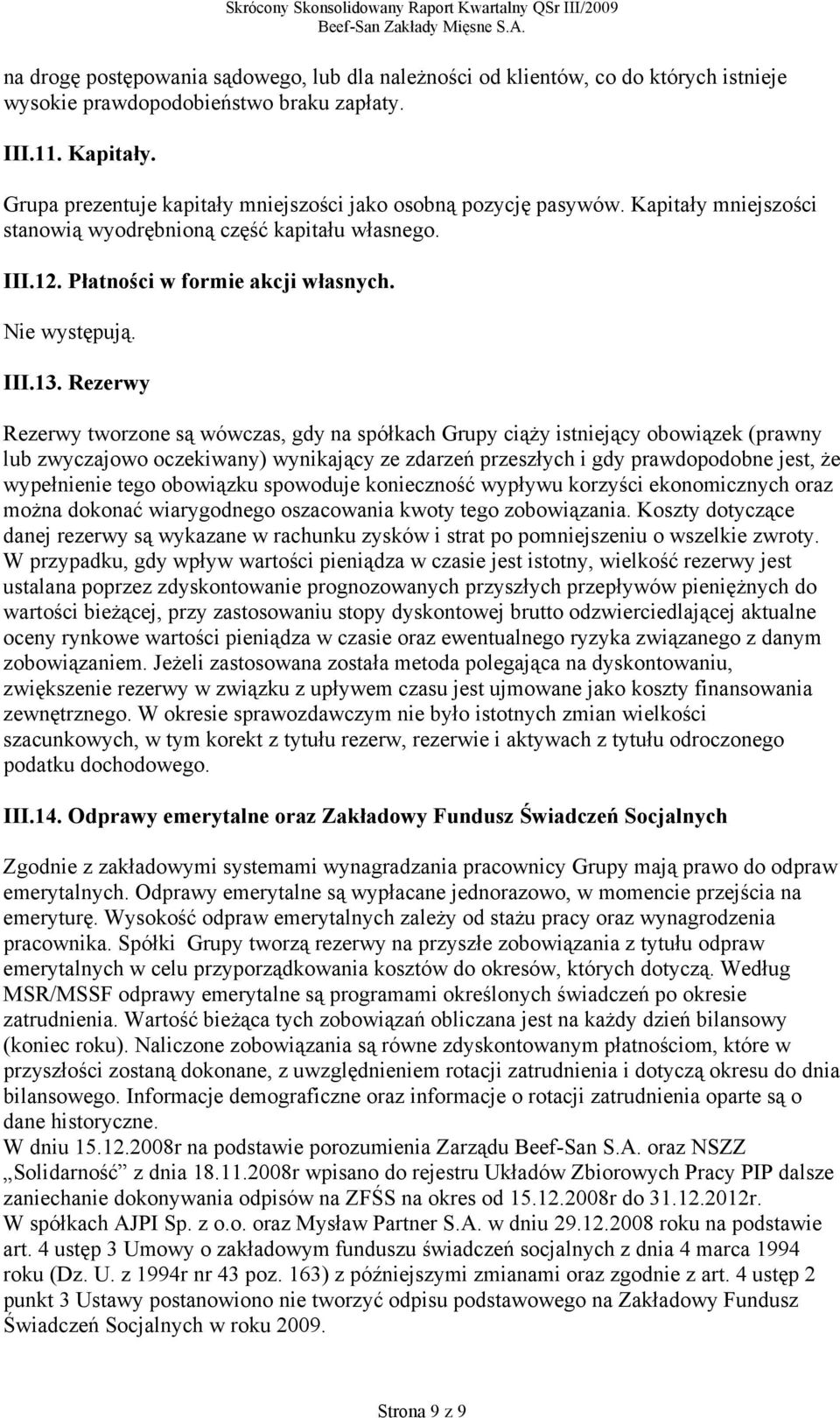 Skrócony Skonsolidowany Raport Kwartalny QSr III/2009
Beef-San Zakłady Mięsne S.A.

na drogę postępowania sądowego, lub dla należności od klientów, co do których istnieje wysokie prawdopodobieństwo braku zapłaty.

III.11. Kapitały.

Grupa prezentuje kapitały mniejszości jako osobną pozycję pasywów. Kapitały mniejszości stanowią wyodrębnioną część kapitału własnego.

III.12. Płatności w formie akcji własnych.

Nie występują.

III.13. Rezerwy

Rezerwy tworzone są wówczas, gdy na spółkach Grupy ciąży istniejący obowiązek (prawny lub zwyczajowo oczekiwany) wynikający ze zdarzeń przeszłych i gdy prawdopodobne jest, że wypełnienie tego obowiązku spowoduje konieczność wypływu korzyści ekonomicznych oraz można dokonać wiarygodnego oszacowania kwoty tego zobowiązania. Koszty dotyczące danej rezerwy są wykazane w rachunku zysków i strat po pomniejszeniu o wszelkie zwroty. W przypadku, gdy wpływ wartości pieniądza w czasie jest istotny, wielkość rezerwy jest ustalana poprzez zdyskontowanie prognozowanych przyszłych przepływów pieniężnych do wartości bieżącej, przy zastosowaniu stopy dyskontowej brutto odzwierciedlającej aktualne oceny rynkowe wartości pieniądza w czasie oraz ewentualnego ryzyka związanego z danym zobowiązaniem. Jeżeli zastosowana została metoda polegająca na dyskontowaniu, zwiększenie rezerwy w związku z upływem czasu jest ujmowane jako koszty finansowania zewnętrznego. W okresie sprawozdawczym nie było istotnych zmian wielkości szacunkowych, w tym korekt z tytułu rezerw, rezerwie i aktywach z tytułu odroczonego podatku dochodowego.

III.14. Odprawy emerytalne oraz Zakładowy Fundusz Świadczeń Socjalnych

Zgodnie z zakładowymi systemami wynagradzania pracownicy Grupy mają prawo do odpraw emerytalnych. Odprawy emerytalne są wypłacane jednorazowo, w momencie przejścia na emeryturę. Wysokość odpraw emerytalnych zależy od stażu pracy oraz wynagrodzenia pracownika. Spółki Grupy tworzą rezerwy na przyszłe zobowiązania z tytułu odpraw emerytalnych w celu przyporządkowania kosztów do okresów, których dotyczą. Według MSR/MSSF odprawy emerytalne są programami określonych świadczeń po okresie zatrudnienia. Wartość bieżąca tych zobowiązań obliczana jest na każdy dzień bilansowy (koniec roku). Naliczone zobowiązania są równe zdyskontowanym płatnościom, które w przyszłości zostaną dokonane, z uwzględnieniem rotacji zatrudnienia i dotyczą okresu do dnia bilansowego. Informacje demograficzne oraz informacje o rotacji zatrudnienia oparte są o dane historyczne.
W dniu 15.12.2008r na podstawie porozumienia Zarządu Beef-San S.A. oraz NSZZ „Solidarność” z dnia 18.11.2008r wpisano do rejestru Układów Zbiorowych Pracy PIP dalsze zaniechanie dokonywania odpisów na ZFŚS na okres od 15.12.2008r do 31.12.2012r.
W spółkach AJPI Sp. z o.o. oraz Mysław Partner S.A. w dniu 29.12.2008 roku na podstawie art. 4 ustęp 3 Umowy o zakładowym funduszu świadczeń socjalnych z dnia 4 marca 1994 roku (Dz. U. z 1994r nr 43 poz. 163) z późniejszymi zmianami oraz zgodnie z art. 4 ustęp 2 punkt 3 Ustawy postanowiono nie tworzyć odpisu podstawowego na Zakładowy Fundusz Świadczeń Socjalnych w roku 2009.

Strona 9 z 9